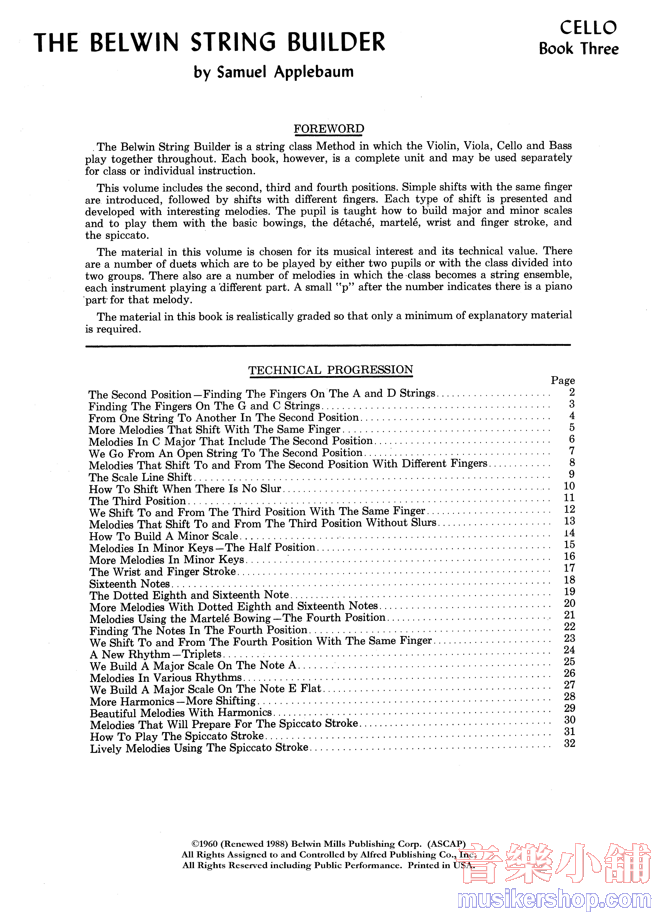 THE BELWIN STRING BUILDER

by Samuel Applebaum

CELLO
Book Three

FOREWORD

The Belwin String Builder is a string class Method in which the Violin, Viola, Cello and Bass play together throughout. Each book, however, is a complete unit and may be used separately for class or individual instruction.

This volume includes the second, third and fourth positions. Simple shifts with the same finger are introduced, followed by shifts with different fingers. Each type of shift is presented and developed with interesting melodies. The pupil is taught how to build major and minor scales and to play them with the basic bowings, the détaché, martelé, wrist and finger stroke, and the spiccato.

The material in this volume is chosen for its musical interest and its technical value. There are a number of duets which are to be played by either two pupils or with the class divided into two groups. There also are a number of melodies in which the class becomes a string ensemble, each instrument playing a different part. A small "p" after the number indicates there is a piano part for that melody.

The material in this book is realistically graded so that only a minimum of explanatory material is required.

TECHNICAL PROGRESSION

| | Page |
|---|---|
| The Second Position—Finding The Fingers On The A and D Strings | 2 |
| Finding The Fingers On The G and C Strings | 3 |
| From One String To Another In The Second Position | 4 |
| More Melodies That Shift With The Same Finger | 5 |
| Melodies In C Major That Include The Second Position | 6 |
| We Go From An Open String To The Second Position | 7 |
| Melodies That Shift To and From The Second Position With Different Fingers | 8 |
| The Scale Line Shift | 9 |
| How To Shift When There Is No Slur | 10 |
| The Third Position | 11 |
| We Shift To and From The Third Position With The Same Finger | 12 |
| Melodies That Shift To and From The Third Position Without Slurs | 13 |
| How To Build A Minor Scale | 14 |
| Melodies In Minor Keys—The Half Position | 15 |
| More Melodies In Minor Keys | 16 |
| The Wrist and Finger Stroke | 17 |
| Sixteenth Notes | 18 |
| The Dotted Eighth and Sixteenth Note | 19 |
| More Melodies With Dotted Eighth and Sixteenth Notes | 20 |
| Melodies Using the Martelé Bowing—The Fourth Position | 21 |
| Finding The Notes In The Fourth Position | 22 |
| We Shift To and From The Fourth Position With The Same Finger | 23 |
| A New Rhythm—Triplets | 24 |
| We Build A Major Scale On The Note A | 25 |
| Melodies In Various Rhythms | 26 |
| We Build A Major Scale On The Note E Flat | 27 |
| More Harmonics—More Shifting | 28 |
| Beautiful Melodies With Harmonics | 29 |
| Melodies That Will Prepare For The Spiccato Stroke | 30 |
| How To Play The Spiccato Stroke | 31 |
| Lively Melodies Using The Spiccato Stroke | 32 |

©1960 (Renewed 1988) Belwin Mills Publishing Corp. (ASCAP)
All Rights Assigned to and Controlled by Alfred Publishing Co., Inc.
All Rights Reserved including Public Performance. Printed in USA.

音樂小舖
musikershop.com